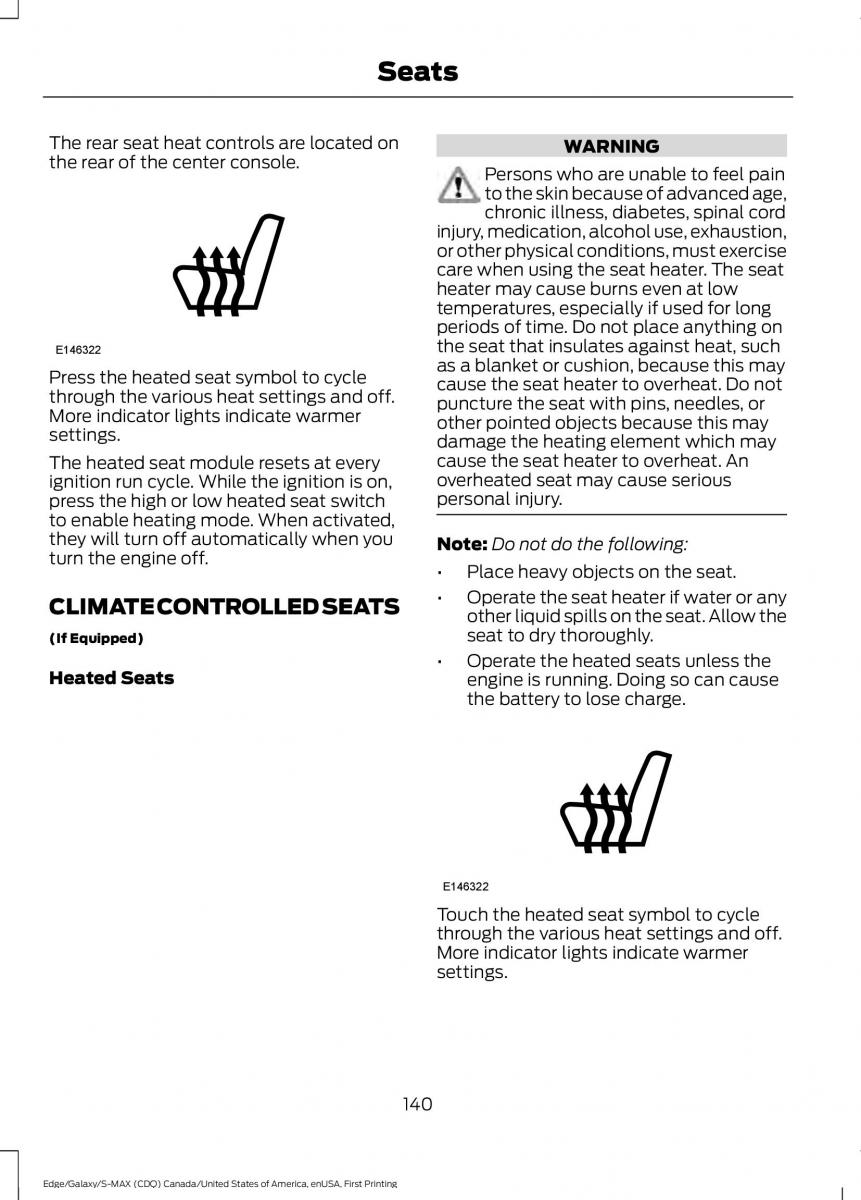 Seats

The rear seat heat controls are located on the rear of the center console.

E146322

Press the heated seat symbol to cycle through the various heat settings and off. More indicator lights indicate warmer settings.

The heated seat module resets at every ignition run cycle. While the ignition is on, press the high or low heated seat switch to enable heating mode. When activated, they will turn off automatically when you turn the engine off.

CLIMATE CONTROLLED SEATS

(If Equipped)

Heated Seats

WARNING

Persons who are unable to feel pain to the skin because of advanced age, chronic illness, diabetes, spinal cord injury, medication, alcohol use, exhaustion, or other physical conditions, must exercise care when using the seat heater. The seat heater may cause burns even at low temperatures, especially if used for long periods of time. Do not place anything on the seat that insulates against heat, such as a blanket or cushion, because this may cause the seat heater to overheat. Do not puncture the seat with pins, needles, or other pointed objects because this may damage the heating element which may cause the seat heater to overheat. An overheated seat may cause serious personal injury.

Note: Do not do the following:

• Place heavy objects on the seat.
• Operate the seat heater if water or any other liquid spills on the seat. Allow the seat to dry thoroughly.
• Operate the heated seats unless the engine is running. Doing so can cause the battery to lose charge.

E146322

Touch the heated seat symbol to cycle through the various heat settings and off. More indicator lights indicate warmer settings.

140

Edge/Galaxy/S-MAX (CDQ) Canada/United States of America, enUSA, First Printing